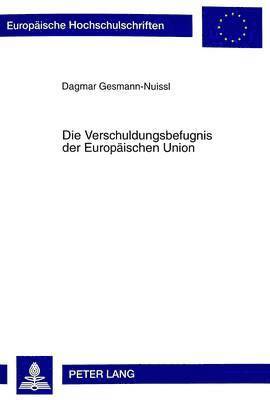 Europäische Hochschulschriften

Dagmar Gesmann-Nuissl

Die Verschuldungsbefugnis der Europäischen Union

PETER LANG